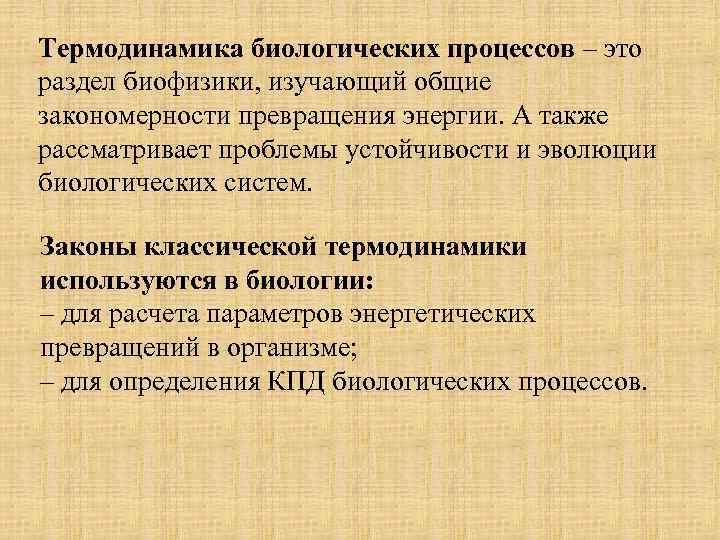 Термодинамика биологических процессов – это раздел биофизики, изучающий общие закономерности превращения энергии. А также рассматривает проблемы устойчивости и эволюции биологических систем.

Законы классической термодинамики используются в биологии:
– для расчета параметров энергетических превращений в организме;
– для определения КПД биологических процессов.